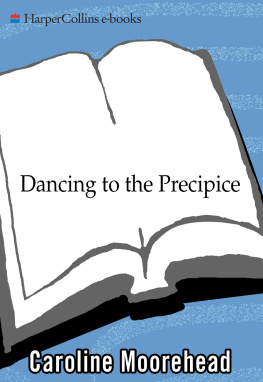 HarperCollins e-books

Dancing to the Precipice

Caroline Moorehead